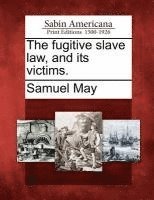 Sabin Americana
Print Editions 1500-1926

The fugitive slave law, and its victims.

Samuel May